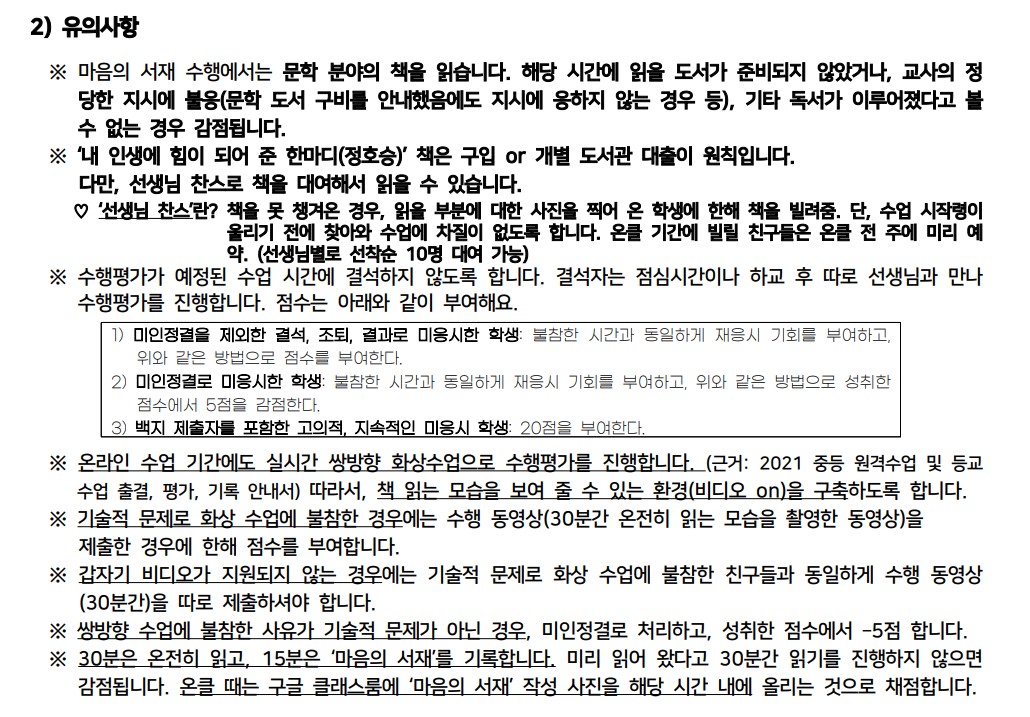 2) 유의사항

※ 마음의 서재 수행에서는 문학 분야의 책을 읽습니다. 해당 시간에 읽을 도서가 준비되지 않았거나, 교사의 정당한 지시에 불응(문학 도서 구비를 안내했음에도 지시에 응하지 않는 경우 등), 기타 독서가 이루어졌다고 볼 수 없는 경우 감점됩니다.

※ '내 인생에 힘이 되어 준 한마디(정호승)' 책은 구입 or 개별 도서관 대출이 원칙입니다. 다만, 선생님 찬스로 책을 대여해서 읽을 수 있습니다.

♡ '선생님 찬스'란? 책을 못 챙겨온 경우, 읽을 부분에 대한 사진을 찍어 온 학생에 한해 책을 빌려줌. 단, 수업 시작령이 울리기 전에 찾아와 수업에 차질이 없도록 합니다. 온클 기간에 빌릴 친구들은 온클 전 주에 미리 예약. (선생님별로 선착순 10명 대여 가능)

※ 수행평가가 예정된 수업 시간에 결석하지 않도록 합니다. 결석자는 점심시간이나 하교 후 따로 선생님과 만나 수행평가를 진행합니다. 점수는 아래와 같이 부여해요.

1) 미인정결을 제외한 결석, 조퇴, 결과로 미응시한 학생: 불참한 시간과 동일하게 재응시 기회를 부여하고, 위와 같은 방법으로 점수를 부여한다.
2) 미인정결로 미응시한 학생: 불참한 시간과 동일하게 재응시 기회를 부여하고, 위와 같은 방법으로 성취한 점수에서 5점을 감점한다.
3) 백지 제출자를 포함한 고의적, 지속적인 미응시 학생: 20점을 부여한다.

※ 온라인 수업 기간에도 실시간 쌍방향 화상수업으로 수행평가를 진행합니다. (근거: 2021 중등 원격수업 및 등교수업 출결, 평가, 기록 안내서) 따라서, 책 읽는 모습을 보여 줄 수 있는 환경(비디오 on)을 구축하도록 합니다.

※ 기술적 문제로 화상 수업에 불참한 경우에는 수행 동영상(30분간 온전히 읽는 모습을 촬영한 동영상)을 제출한 경우에 한해 점수를 부여합니다.

※ 갑자기 비디오가 지원되지 않는 경우에는 기술적 문제로 화상 수업에 불참한 친구들과 동일하게 수행 동영상(30분간)을 따로 제출하셔야 합니다.

※ 쌍방향 수업에 불참한 사유가 기술적 문제가 아닌 경우, 미인정결로 처리하고, 성취한 점수에서 -5점 합니다.

※ 30분은 온전히 읽고, 15분은 '마음의 서재'를 기록합니다. 미리 읽어 왔다고 30분간 읽기를 진행하지 않으면 감점됩니다. 온클 때는 구글 클래스룸에 '마음의 서재' 작성 사진을 해당 시간 내에 올리는 것으로 채점합니다.